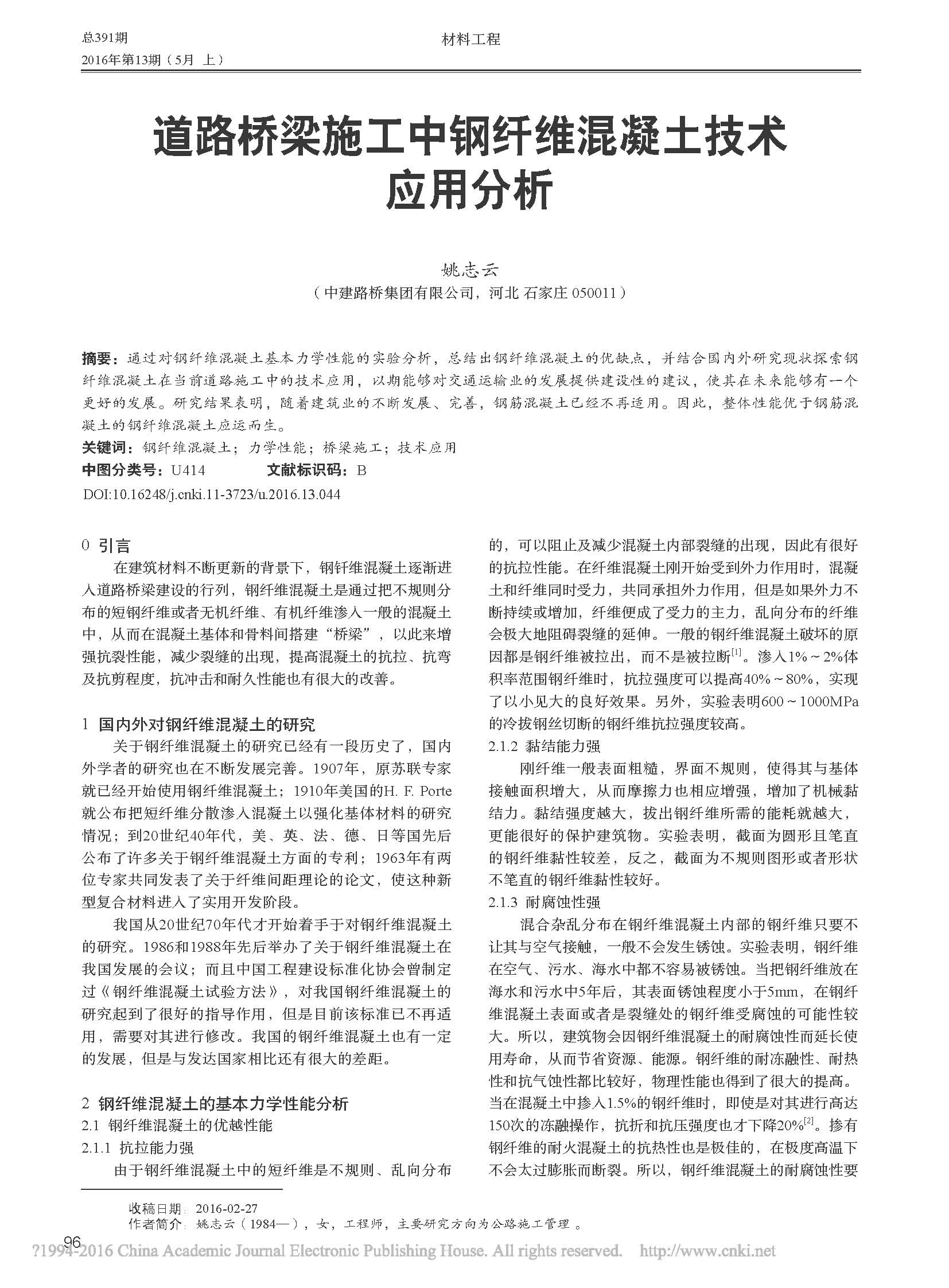 总391期
2016年第13期（5月 上）

材料工程

道路桥梁施工中钢纤维混凝土技术应用分析

姚志云
（中建路桥集团有限公司，河北 石家庄 050011）

摘要：通过对钢纤维混凝土基本力学性能的实验分析，总结出钢纤维混凝土的优缺点，并结合国内外研究现状探索钢纤维混凝土在当前道路施工中的技术应用，以期能够对交通运输业的发展提供建设性的建议，使其在未来能够有一个更好的发展。研究结果表明，随着建筑业的不断发展、完善，钢筋混凝土已经不再适用。因此，整体性能优于钢筋混凝土的钢纤维混凝土应运而生。
关键词：钢纤维混凝土；力学性能；桥梁施工；技术应用
中图分类号：U414　　文献标识码：B
DOI:10.16248/j.cnki.11-3723/u.2016.13.044

0 引言
在建筑材料不断更新的背景下，钢钎维混凝土逐渐进入道路桥梁建设的行列，钢纤维混凝土是通过把不规则分布的短钢纤维或者无机纤维、有机纤维渗入一般的混凝土中，从而在混凝土基体和骨料间搭建“桥梁”，以此来增强抗裂性能，减少裂缝的出现，提高混凝土的抗拉、抗弯及抗剪程度，抗冲击和耐久性能也有很大的改善。

1 国内外对钢纤维混凝土的研究
关于钢纤维混凝土的研究已经有一段历史了，国内外学者的研究也在不断发展完善。1907年，原苏联专家就已经开始使用钢纤维混凝土；1910年美国的H. F. Porte就公布把短纤维分散渗入混凝土以强化基体材料的研究情况；到20世纪40年代，美、英、法、德、日等国先后公布了许多关于钢纤维混凝土方面的专利；1963年有两位专家共同发表了关于纤维间距理论的论文，使这种新型复合材料进入了实用开发阶段。
我国从20世纪70年代才开始着手于对钢纤维混凝土的研究。1986和1988年先后举办了关于钢纤维混凝土在我国发展的会议；而且中国工程建设标准化协会曾制定过《钢纤维混凝土试验方法》，对我国钢纤维混凝土的研究起到了很好的指导作用，但是目前该标准已不再适用，需要对其进行修改。我国的钢纤维混凝土也有一定的发展，但是与发达国家相比还有很大的差距。

2 钢纤维混凝土的基本力学性能分析
2.1 钢纤维混凝土的优越性能
2.1.1 抗拉能力强
由于钢纤维混凝土中的短纤维是不规则、乱向分布的，可以阻止及减少混凝土内部裂缝的出现，因此有很好的抗拉性能。在纤维混凝土刚开始受到外力作用时，混凝土和纤维同时受力，共同承担外力作用，但是如果外力不断持续或增加，纤维便成了受力的主力，乱向分布的纤维会极大地阻碍裂缝的延伸。一般的钢纤维混凝土破坏的原因都是钢纤维被拉出，而不是被拉断$^{[1]}$。渗入1%～2%体积率范围钢纤维时，抗拉强度可以提高40%～80%，实现了以小见大的良好效果。另外，实验表明600～1000MPa的冷拔钢丝切断的钢纤维抗拉强度较高。
2.1.2 黏结能力强
刚纤维一般表面粗糙，界面不规则，使得其与基体接触面积增大，从而摩擦力也相应增强，增加了机械黏结力。黏结强度越大，拔出钢纤维所需的能耗就越大，更能很好的保护建筑物。实验表明，截面为圆形且笔直的钢纤维黏性较差，反之，截面为不规则图形或者形状不笔直的钢纤维黏性较好。
2.1.3 耐腐蚀性强
混合杂乱分布在钢纤维混凝土内部的钢纤维只要不让其与空气接触，一般不会发生锈蚀。实验表明，钢纤维在空气、污水、海水中都不容易被锈蚀。当把钢纤维放在海水和污水中5年后，其表面锈蚀程度小于5mm，在钢纤维混凝土表面或者是裂缝处的钢纤维受腐蚀的可能性较大。所以，建筑物会因钢纤维混凝土的耐腐蚀性而延长使用寿命，从而节省资源、能源。钢纤维的耐冻融性、耐热性和抗气蚀性都比较好，物理性能也得到了很大的提高。当在混凝土中掺入1.5%的钢纤维时，即使是对其进行高达150次的冻融操作，抗折和抗压强度也才下降20%$^{[2]}$。掺有钢纤维的耐火混凝土的抗热性也是极佳的，在极度高温下不会太过膨胀而断裂。所以，钢纤维混凝土的耐腐蚀性要

收稿日期：2016-02-27
作者简介：姚志云（1984—），女，工程师，主要研究方向为公路施工管理。

96
?1994-2016 China Academic Journal Electronic Publishing House. All rights reserved.　http://www.cnki.net